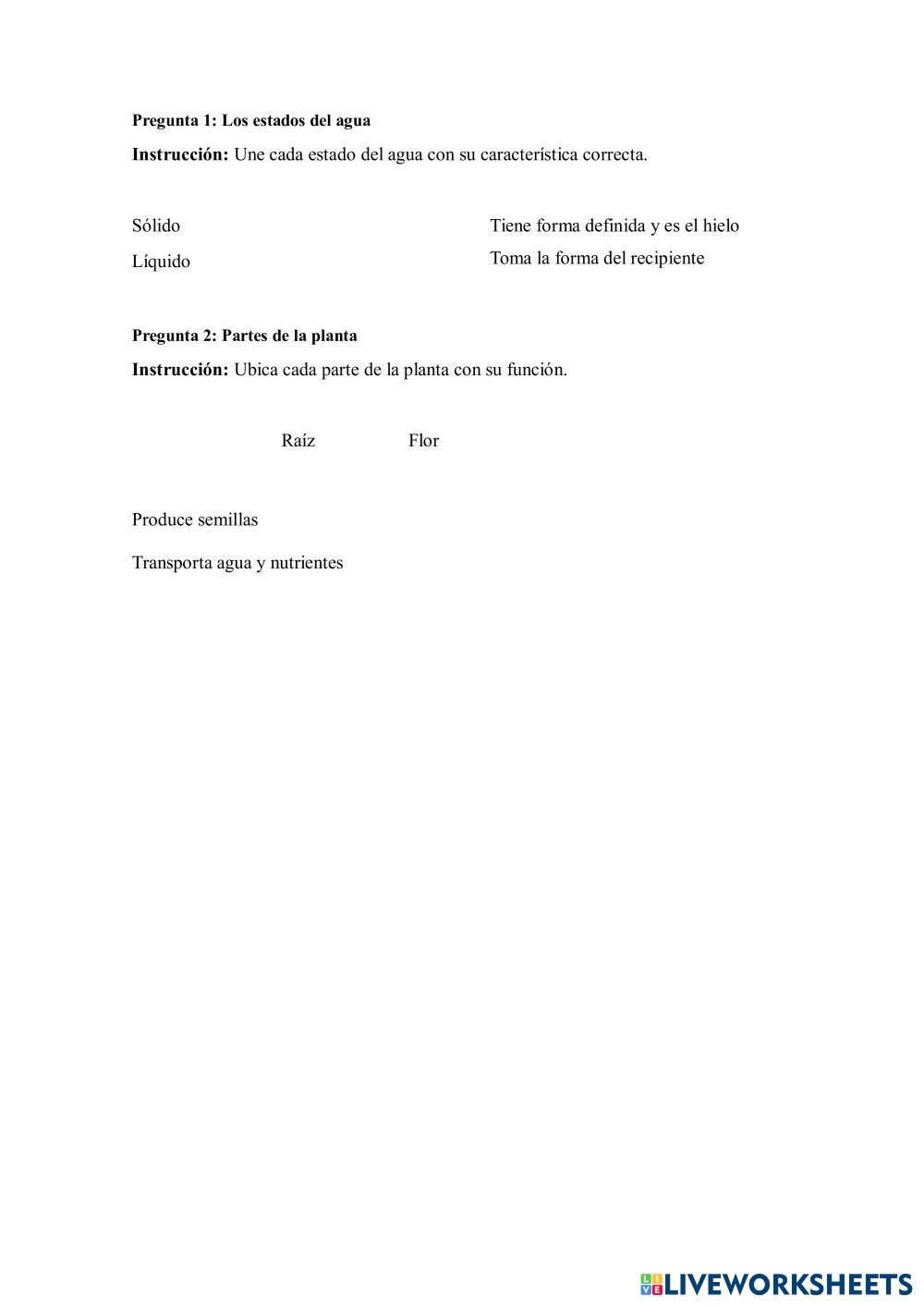 Pregunta 1: Los estados del agua

Instrucción: Une cada estado del agua con su característica correcta.

Sólido

Líquido

Tiene forma definida y es el hielo

Toma la forma del recipiente

Pregunta 2: Partes de la planta

Instrucción: Ubica cada parte de la planta con su función.

Raíz Flor

Produce semillas

Transporta agua y nutrientes

LIVEWORKSHEETS